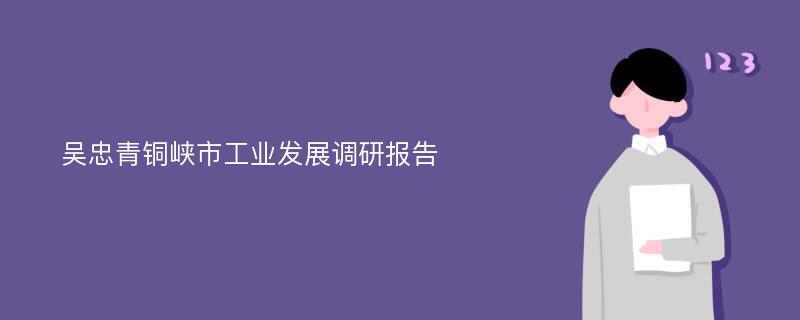 吴忠青铜峡市工业发展调研报告

123